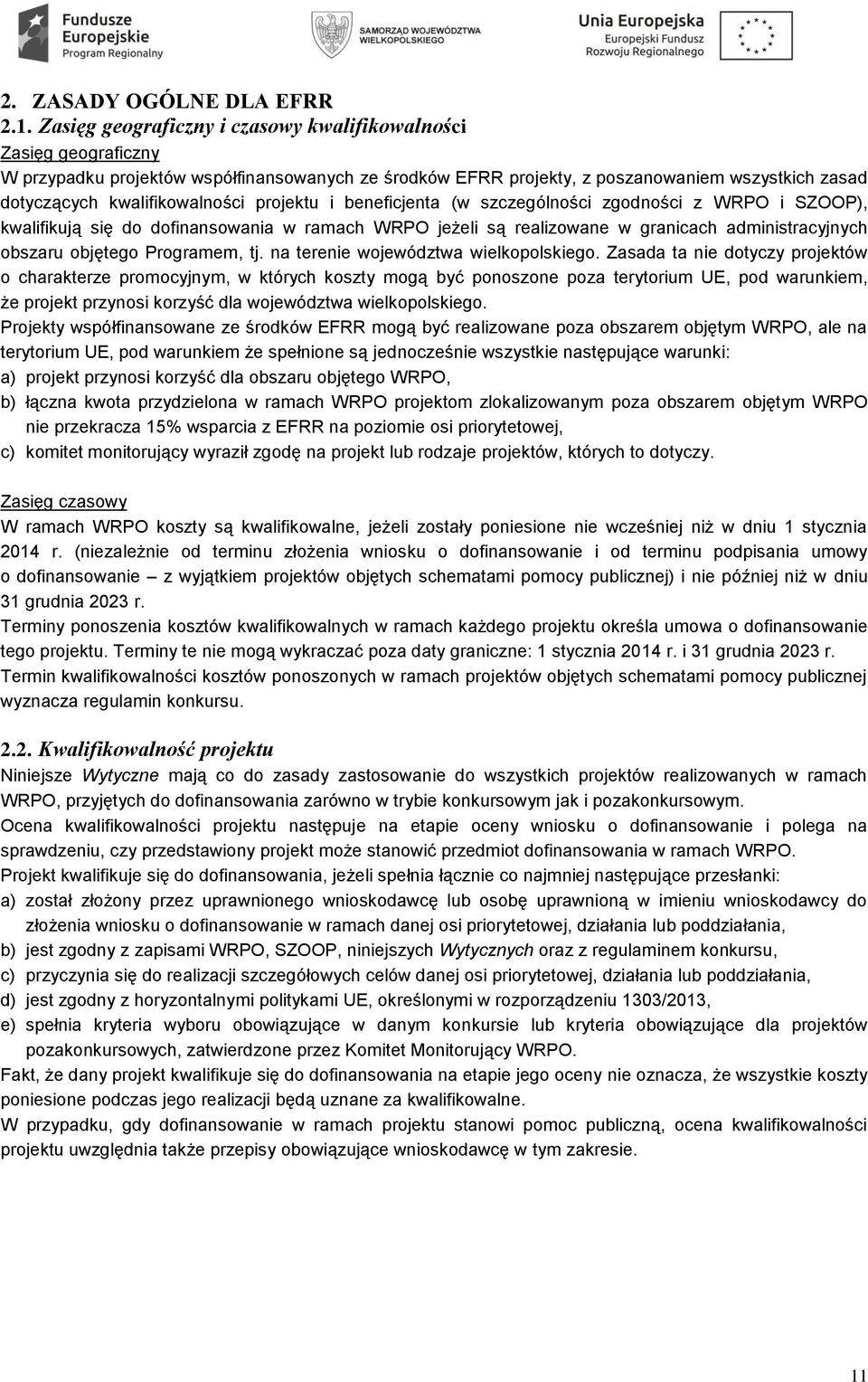 Fundusze Europejskie Program Regionalny

SAMORZĄD WOJEWÓDZTWA WIELKOPOLSKIEGO

Unia Europejska Europejski Fundusz Rozwoju Regionalnego

2. ZASADY OGÓLNE DLA EFRR
2.1. Zasięg geograficzny i czasowy kwalifikowalności
Zasięg geograficzny
W przypadku projektów współfinansowanych ze środków EFRR projekty, z poszanowaniem wszystkich zasad dotyczących kwalifikowalności projektu i beneficjenta (w szczególności zgodności z WRPO i SZOOP), kwalifikują się do dofinansowania w ramach WRPO jeżeli są realizowane w granicach administracyjnych obszaru objętego Programem, tj. na terenie województwa wielkopolskiego. Zasada ta nie dotyczy projektów o charakterze promocyjnym, w których koszty mogą być ponoszone poza terytorium UE, pod warunkiem, że projekt przynosi korzyść dla województwa wielkopolskiego.
Projekty współfinansowane ze środków EFRR mogą być realizowane poza obszarem objętym WRPO, ale na terytorium UE, pod warunkiem że spełnione są jednocześnie wszystkie następujące warunki:
a) projekt przynosi korzyść dla obszaru objętego WRPO,
b) łączna kwota przydzielona w ramach WRPO projektom zlokalizowanym poza obszarem objętym WRPO nie przekracza 15% wsparcia z EFRR na poziomie osi priorytetowej,
c) komitet monitorujący wyraził zgodę na projekt lub rodzaje projektów, których to dotyczy.

Zasięg czasowy
W ramach WRPO koszty są kwalifikowalne, jeżeli zostały poniesione nie wcześniej niż w dniu 1 stycznia 2014 r. (niezależnie od terminu złożenia wniosku o dofinansowanie i od terminu podpisania umowy o dofinansowanie – z wyjątkiem projektów objętych schematami pomocy publicznej) i nie później niż w dniu 31 grudnia 2023 r.
Terminy ponoszenia kosztów kwalifikowalnych w ramach każdego projektu określa umowa o dofinansowanie tego projektu. Terminy te nie mogą wykraczać poza daty graniczne: 1 stycznia 2014 r. i 31 grudnia 2023 r.
Termin kwalifikowalności kosztów ponoszonych w ramach projektów objętych schematami pomocy publicznej wyznacza regulamin konkursu.

2.2. Kwalifikowalność projektu
Niniejsze Wytyczne mają co do zasady zastosowanie do wszystkich projektów realizowanych w ramach WRPO, przyjętych do dofinansowania zarówno w trybie konkursowym jak i pozakonkursowym.
Ocena kwalifikowalności projektu następuje na etapie oceny wniosku o dofinansowanie i polega na sprawdzeniu, czy przedstawiony projekt może stanowić przedmiot dofinansowania w ramach WRPO.
Projekt kwalifikuje się do dofinansowania, jeżeli spełnia łącznie co najmniej następujące przesłanki:
a) został złożony przez uprawnionego wnioskodawcę lub osobę uprawnioną w imieniu wnioskodawcy do złożenia wniosku o dofinansowanie w ramach danej osi priorytetowej, działania lub poddziałania,
b) jest zgodny z zapisami WRPO, SZOOP, niniejszych Wytycznych oraz z regulaminem konkursu,
c) przyczynia się do realizacji szczegółowych celów danej osi priorytetowej, działania lub poddziałania,
d) jest zgodny z horyzontalnymi politykami UE, określonymi w rozporządzeniu 1303/2013,
e) spełnia kryteria wyboru obowiązujące w danym konkursie lub kryteria obowiązujące dla projektów pozakonkursowych, zatwierdzone przez Komitet Monitorujący WRPO.
Fakt, że dany projekt kwalifikuje się do dofinansowania na etapie jego oceny nie oznacza, że wszystkie koszty poniesione podczas jego realizacji będą uznane za kwalifikowalne.
W przypadku, gdy dofinansowanie w ramach projektu stanowi pomoc publiczną, ocena kwalifikowalności projektu uwzględnia także przepisy obowiązujące wnioskodawcę w tym zakresie.

11